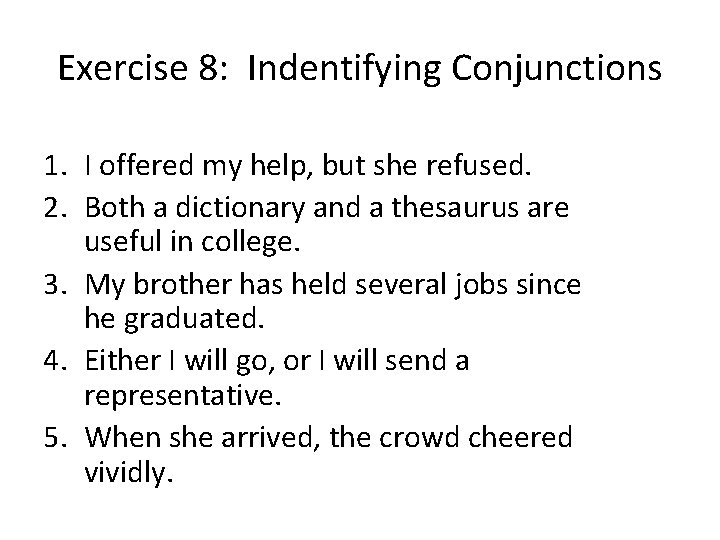 Exercise 8: Indentifying Conjunctions

1. I offered my help, but she refused.
2. Both a dictionary and a thesaurus are useful in college.
3. My brother has held several jobs since he graduated.
4. Either I will go, or I will send a representative.
5. When she arrived, the crowd cheered vividly.